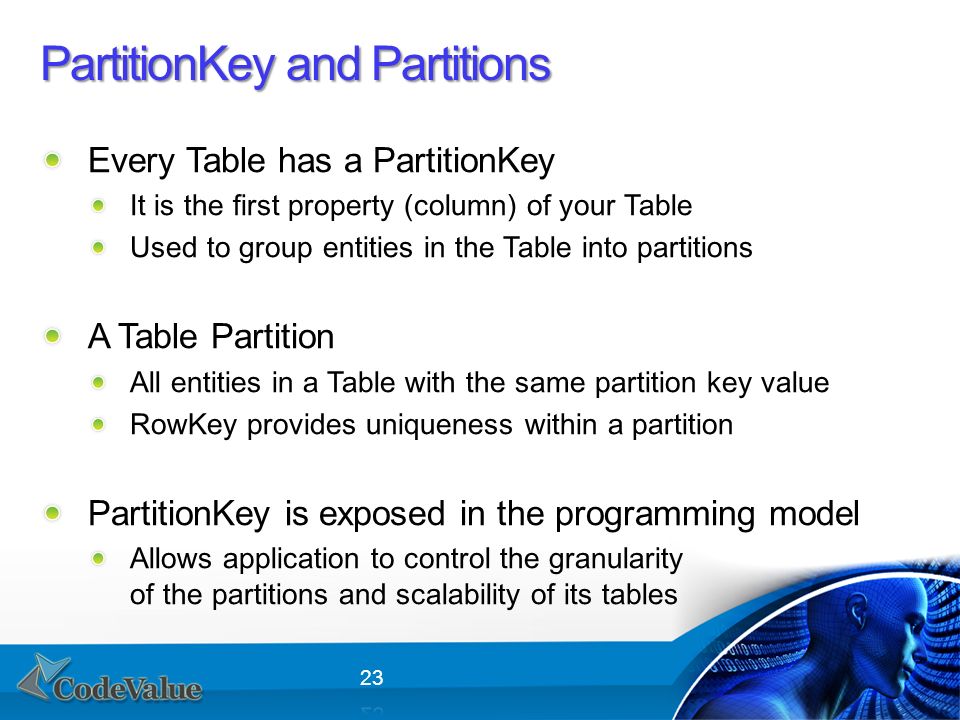 PartitionKey and Partitions

Every Table has a PartitionKey

It is the first property (column) of your Table

Used to group entities in the Table into partitions

A Table Partition

All entities in a Table with the same partition key value

RowKey provides uniqueness within a partition

PartitionKey is exposed in the programming model

Allows application to control the granularity of the partitions and scalability of its tables

CodeValue

23